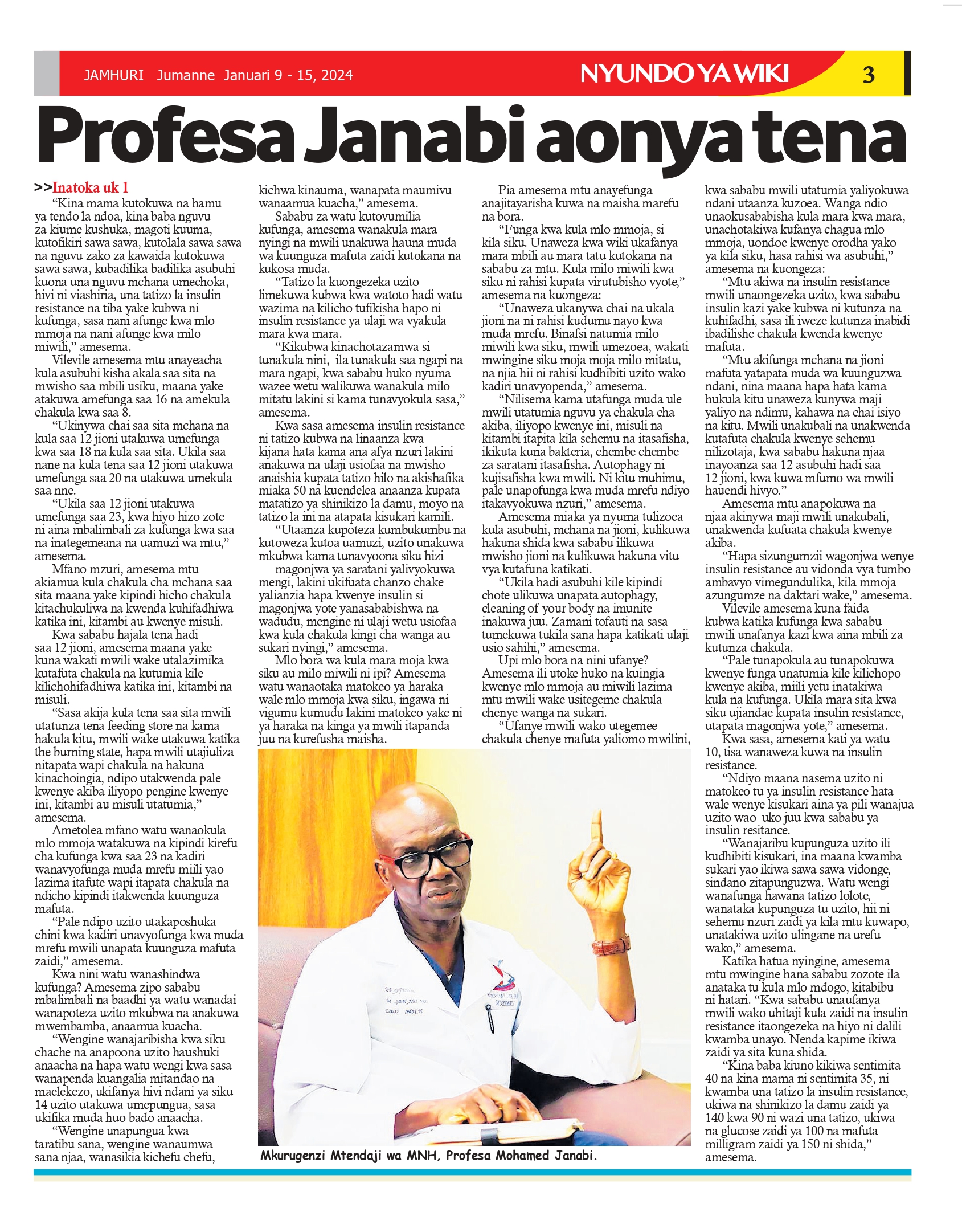 JAMHURI Jumanne Januari 9 - 15, 2024

NYUNDO YA WIKI

3

Profesa Janabi aonya tena

>>Inatoka uk 1

"Kina mama kutokuwa na hamu ya tendo la ndoa, kina baba nguvu za kiume kushuka, magoti kuuma, kutofikiri sawa sawa, kutolala sawa sawa na nguvu zako za kawaida kutokuwa sawa sawa, kubadilika badilika asubuhi kuona una nguvu mchana umechoka, hivi ni viashiria, una tatizo la insulin resistance na tiba yake kubwa ni kufunga, sasa nani afunge kwa mlo mmoja na nani afunge kwa milo miwili," amesema.

Vilevile amesema mtu anayeacha kula asubuhi kisha akala saa sita na mwisho saa mbili usiku, maana yake atakuwa amefunga saa 16 na amekula chakula kwa saa 8.

"Ukinywa chai saa sita mchana na kula saa 12 jioni utakuwa umefunga kwa saa 18 na kula saa sita. Ukila saa nane na kula tena saa 12 jioni utakuwa umefunga saa 20 na utakuwa umekula saa nne.

"Ukila saa 12 jioni utakuwa umefunga saa 23, kwa hiyo hizo zote ni aina mbalimbali za kufunga kwa saa na inategemeana na uamuzi wa mtu," amesema.

Mfano mzuri, amesema mtu akiamua kula chakula cha mchana saa sita maana yake kipindi hicho chakula kitachukuliwa na kwenda kuhifadhiwa katika ini, kitambi au kwenye misuli.

Kwa sababu hajala tena hadi saa 12 jioni, amesema maana yake kuna wakati mwili wake utalazimika kutafuta chakula na kutumia kile kilichohifadhiwa katika ini, kitambi na misuli.

"Sasa akija kula tena saa sita mwili utatunza tena feeding store na kama hakula kitu, mwili wake utakuwa katika the burning state, hapa mwili utajiuliza nitapata wapi chakula na hakuna kinachoingia, ndipo utakwenda pale kwenye akiba iliyopo pengine kwenye ini, kitambi au misuli utatumia," amesema.

Ametolea mfano watu wanaokula mlo mmoja watakuwa na kipindi kirefu cha kufunga kwa saa 23 na kadiri wanavyofunga muda mrefu miili yao lazima itafute wapi itapata chakula na ndicho kipindi itakwenda kuunguza mafuta.

"Pale ndipo uzito utakaposhuka chini kwa kadiri unavyofunga kwa muda mrefu mwili unapata kuunguza mafuta zaidi," amesema.

Kwa nini watu wanashindwa kufunga? Amesema zipo sababu mbalimbali na baadhi ya watu wanadai wanapoteza uzito mkubwa na anakuwa mwembamba, anaamua kuacha.

"Wengine wanajaribisha kwa siku chache na anapoona uzito haushuki anaacha na hapa watu wengi kwa sasa wanapenda kuangalia mitandao na maelekezo, ukifanya hivi ndani ya siku 14 uzito utakuwa umepungua, sasa ukifika muda huo bado anaacha.

"Wengine unapungua kwa taratibu sana, wengine wanaumwa sana njaa, wanasikia kichefu chefu, kichwa kinauma, wanapata maumivu wanaamua kuacha," amesema.

Sababu za watu kutovumilia kufunga, amesema wanakula mara nyingi na mwili unakuwa hauna muda wa kuunguza mafuta zaidi kutokana na kukosa muda.

"Tatizo la kuongezeka uzito limekuwa kubwa kwa watoto hadi watu wazima na kilicho tufikisha hapo ni insulin resistance ya ulaji wa vyakula mara kwa mara.

"Kikubwa kinachotazamwa si tunakula nini, ila tunakula saa ngapi na mara ngapi, kwa sababu huko nyuma wazee wetu walikuwa wanakula milo mitatu lakini si kama tunavyokula sasa," amesema.

Kwa sasa amesema insulin resistance ni tatizo kubwa na linaanza kwa kijana hata kama ana afya nzuri lakini anakuwa na ulaji usiofaa na mwisho anaishia kupata tatizo hilo na akishafika miaka 50 na kuendelea anaanza kupata matatizo ya shinikizo la damu, moyo na tatizo la ini na atapata kisukari kamili.

"Utaanza kupoteza kumbukumbu na kutoweza kutoa uamuzi, uzito unakuwa mkubwa kama tunavyoona siku hizi magonjwa ya saratani yalivyokuwa mengi, lakini ukifuata chanzo chake yalianzia hapa kwenye insulin si magonjwa yote yanasababishwa na wadudu, mengine ni ulaji wetu usiofaa kwa kula chakula kingi cha wanga au sukari nyingi," amesema.

Mlo bora wa kula mara moja kwa siku au milo miwili ni ipi? Amesema watu wanaotaka matokeo ya haraka wale mlo mmoja kwa siku, ingawa ni vigumu kumudu lakini matokeo yake ni ya haraka na kinga ya mwili itapanda juu na kurefusha maisha.

Pia amesema mtu anayefunga anajitayarisha kuwa na maisha marefu na bora.

"Funga kwa kula mlo mmoja, si kila siku. Unaweza kwa wiki ukafanya mara mbili au mara tatu kutokana na sababu za mtu. Kula milo miwili kwa siku ni rahisi kupata virutubisho vyote," amesema na kuongeza:

"Unaweza ukanywa chai na ukala jioni na ni rahisi kudumu nayo kwa muda mrefu. Binafsi natumia milo miwili kwa siku, mwili umezoea, wakati mwingine siku moja moja milo mitatu, na njia hii ni rahisi kudhibiti uzito wako kadiri unavyopenda," amesema.

"Nilisema kama utafunga muda ule mwili utatumia nguvu ya chakula cha akiba, iliyopo kwenye ini, misuli na kitambi itapita kila sehemu na itasafisha, ikikuta kuna bakteria, chembe chembe za saratani itasafisha. Autophagy ni kujisafisha kwa mwili. Ni kitu muhimu, pale unapofunga kwa muda mrefu ndiyo itakavyokuwa nzuri," amesema.

Amesema miaka ya nyuma tulizoea kula asubuhi, mchana na jioni, kulikuwa hakuna shida kwa sababu ilikuwa mwisho jioni na kulikuwa hakuna vitu vya kutafuna katikati.

"Ukila hadi asubuhi kile kipindi chote ulikuwa unapata autophagy, cleaning of your body na imunite inakuwa juu. Zamani tofauti na sasa tumekuwa tukila sana hapa katikati ulaji usio sahihi," amesema.

Upi mlo bora na nini ufanye? Amesema ili utoke huko na kuingia kwenye mlo mmoja au miwili lazima mtu mwili wake usitegeme chakula chenye wanga na sukari.

"Ufanye mwili wako utegemee chakula chenye mafuta yaliomo mwilini, kwa sababu mwili utatumia yaliyokuwa ndani utaanza kuzoea. Wanga ndio unaokusababisha kula mara kwa mara, unachotakiwa kufanya chagua mlo mmoja, uondoe kwenye orodha yako ya kila siku, hasa rahisi wa asubuhi," amesema na kuongeza:

"Mtu akiwa na insulin resistance mwili unaongezeka uzito, kwa sababu insulin kazi yake kubwa ni kutunza na kuhifadhi, sasa ili iweze kutunza inabidi ibadilishe chakula kwenda kwenye mafuta.

"Mtu akifunga mchana na jioni mafuta yatapata muda wa kuunguzwa ndani, nina maana hapa hata kama hukula kitu unaweza kunywa maji yaliyo na ndimu, kahawa na chai isiyo na kitu. Mwili unakubali na unakwenda kutafuta chakula kwenye sehemu nilizotaja, kwa sababu hakuna njaa inayoanza saa 12 asubuhi hadi saa 12 jioni, kwa kuwa mfumo wa mwili hauendi hivyo."

Amesema mtu anapokuwa na njaa akinywa maji mwili unakubali, unakwenda kufuata chakula kwenye akiba.

"Hapa sizungumzii wagonjwa wenye insulin resistance au vidonda vya tumbo ambavyo vimegundulika, kila mmoja azungumze na daktari wake," amesema.

Vilevile amesema kuna faida kubwa katika kufunga kwa sababu mwili unafanya kazi kwa aina mbili za kutunza chakula.

"Pale tunapokula au tunapokuwa kwenye funga unatumia kile kilichopo kwenye akiba, miili yetu inatakiwa kula na kufunga. Ukila mara sita kwa siku ujiandae kupata insulin resistance, utapata magonjwa yote," amesema.

Kwa sasa, amesema kati ya watu 10, tisa wanaweza kuwa na insulin resistance.

"Ndiyo maana nasema uzito ni matokeo tu ya insulin resistance hata wale wenye kisukari aina ya pili wanajua uzito wao uko juu kwa sababu ya insulin resitance.

"Wanajaribu kupunguza uzito ili kudhibiti kisukari, ina maana kwamba sukari yao ikiwa sawa sawa vidonge, sindano zitapunguzwa. Watu wengi wanafunga hawana tatizo lolote, wanataka kupunguza tu uzito, hii ni sehemu nzuri zaidi ya kila mtu kuwapo, unatakiwa uzito ulingane na urefu wako," amesema.

Katika hatua nyingine, amesema mtu mwingine hana sababu zozote ila anataka tu kula mlo mdogo, kitabibu ni hatari. "Kwa sababu unaufanya mwili wako uhitaji kula zaidi na insulin resistance itaongezeka na hiyo ni dalili kwamba unayo. Nenda kapime ikiwa zaidi ya sita kuna shida.

"Kina baba kiuno kikiwa sentimita 40 na kina mama ni sentimita 35, ni kwamba una tatizo la insulin resistance, ukiwa na shinikizo la damu zaidi ya 140 kwa 90 ni wazi una tatizo, ukiwa na glucose zaidi ya 100 na mafuta milligram zaidi ya 150 ni shida," amesema.

Mkurugenzi Mtendaji wa MNH, Profesa Mohamed Janabi.